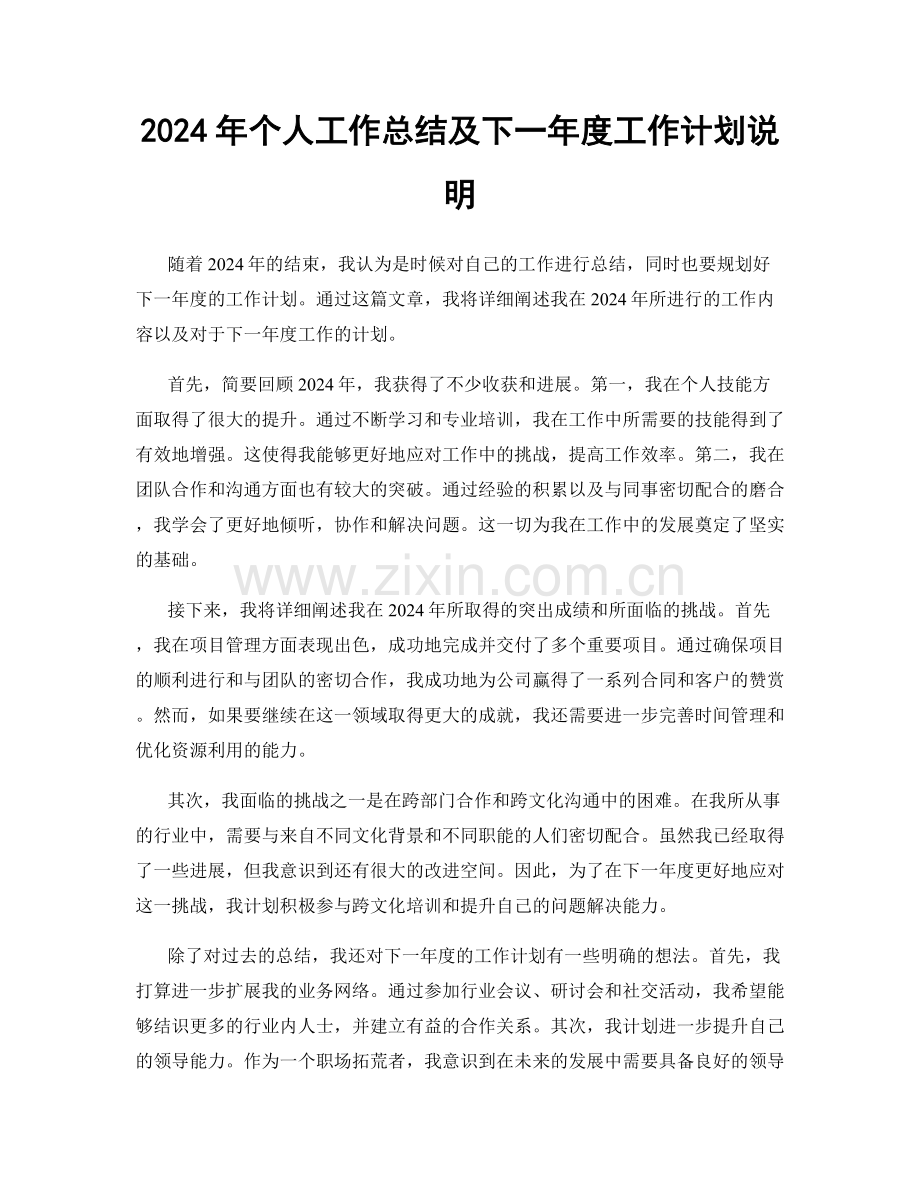 2024年个人工作总结及下一年度工作计划说明

随着2024年的结束，我认为是时候对自己的工作进行总结，同时也要规划好下一年度的工作计划。通过这篇文章，我将详细阐述我在2024年所进行的工作内容以及对于下一年度工作的计划。

首先，简要回顾2024年，我获得了不少收获和进展。第一，我在个人技能方面取得了很大的提升。通过不断学习和专业培训，我在工作中所需要的技能得到了有效地增强。这使得我能够更好地应对工作中的挑战，提高工作效率。第二，我在团队合作和沟通方面也有较大的突破。通过经验的积累以及与同事密切配合的磨合，我学会了更好地倾听，协作和解决问题。这一切为我在工作中的发展奠定了坚实的基础。

接下来，我将详细阐述我在2024年所取得的突出成绩和所面临的挑战。首先，我在项目管理方面表现出色，成功地完成并交付了多个重要项目。通过确保项目的顺利进行和与团队的密切合作，我成功地为公司赢得了一系列合同和客户的赞赏。然而，如果要继续在这一领域取得更大的成就，我还需要进一步完善时间管理和优化资源利用的能力。

其次，我面临的挑战之一是在跨部门合作和跨文化沟通中的困难。在我所从事的行业中，需要与来自不同文化背景和不同职能的人们密切配合。虽然我已经取得了一些进展，但我意识到还有很大的改进空间。因此，为了在下一年度更好地应对这一挑战，我计划积极参与跨文化培训和提升自己的问题解决能力。

除了对过去的总结，我还对下一年度的工作计划有一些明确的想法。首先，我打算进一步扩展我的业务网络。通过参加行业会议、研讨会和社交活动，我希望能够结识更多的行业内人士，并建立有益的合作关系。其次，我计划进一步提升自己的领导能力。作为一个职场拓荒者，我意识到在未来的发展中需要具备良好的领导

www.zixin.com.cn